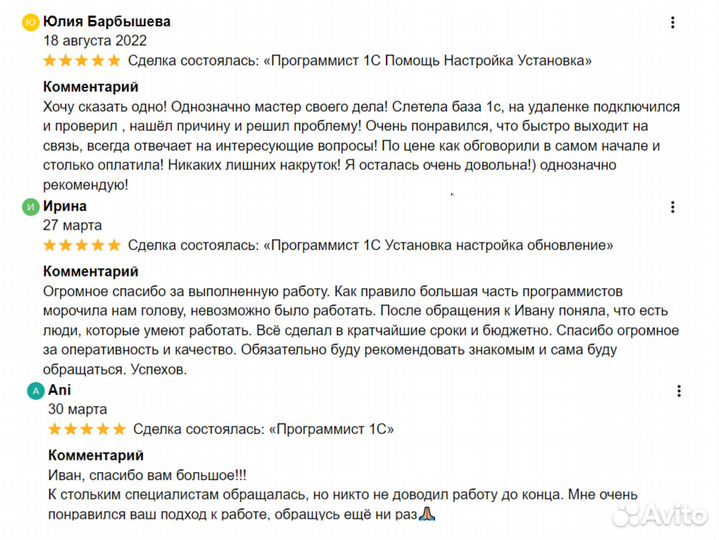 Ю Юлия Барбышева
18 августа 2022
Сделка состоялась: «Программист 1С Помощь Настройка Установка»

Комментарий
Хочу сказать одно! Однозначно мастер своего дела! Слетела база 1с, на удаленке подключился и проверил , нашёл причину и решил проблему! Очень понравился, что быстро выходит на связь, всегда отвечает на интересующие вопросы! По цене как обговорили в самом начале и столько оплатила! Никаких лишних накруток! Я осталась очень довольна!) однозначно рекомендую!

И Ирина
27 марта
Сделка состоялась: «Программист 1С Установка настройка обновление»

Комментарий
Огромное спасибо за выполненную работу. Как правило большая часть программистов морочила нам голову, невозможно было работать. После обращения к Ивану поняла, что есть люди, которые умеют работать. Всё сделал в кратчайшие сроки и бюджетно. Спасибо огромное за оперативность и качество. Обязательно буду рекомендовать знакомым и сама буду обращаться. Успехов.

A Ani
30 марта
Сделка состоялась: «Программист 1С»

Комментарий
Иван, спасибо вам большое!!!
К стольким специалистам обращалась, но никто не доводил работу до конца. Мне очень понравился ваш подход к работе, обращусь ещё ни раз🙏

Avito